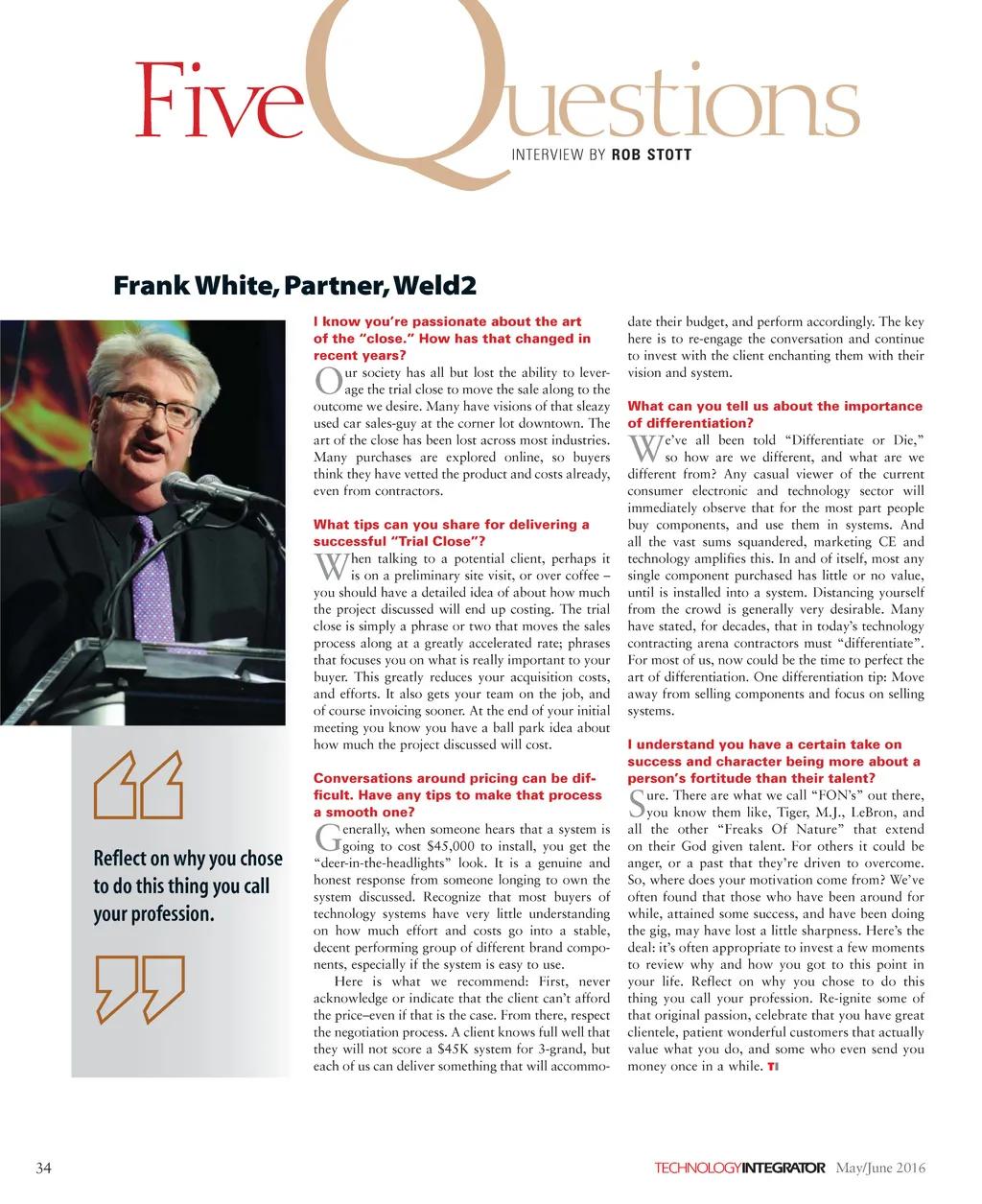 Five Questions

INTERVIEW BY ROB STOTT

Frank White, Partner, Weld2

Reflect on why you chose to do this thing you call your profession.

I know you're passionate about the art of the "close." How has that changed in recent years?

Our society has all but lost the ability to leverage the trial close to move the sale along to the outcome we desire. Many have visions of that sleazy used car sales-guy at the corner lot downtown. The art of the close has been lost across most industries. Many purchases are explored online, so buyers think they have vetted the product and costs already, even from contractors.

What tips can you share for delivering a successful "Trial Close"?

When talking to a potential client, perhaps it is on a preliminary site visit, or over coffee – you should have a detailed idea of about how much the project discussed will end up costing. The trial close is simply a phrase or two that moves the sales process along at a greatly accelerated rate; phrases that focuses you on what is really important to your buyer. This greatly reduces your acquisition costs, and efforts. It also gets your team on the job, and of course invoicing sooner. At the end of your initial meeting you know you have a ball park idea about how much the project discussed will cost.

Conversations around pricing can be difficult. Have any tips to make that process a smooth one?

Generally, when someone hears that a system is going to cost $45,000 to install, you get the "deer-in-the-headlights" look. It is a genuine and honest response from someone longing to own the system discussed. Recognize that most buyers of technology systems have very little understanding on how much effort and costs go into a stable, decent performing group of different brand components, especially if the system is easy to use.

Here is what we recommend: First, never acknowledge or indicate that the client can't afford the price–even if that is the case. From there, respect the negotiation process. A client knows full well that they will not score a $45K system for 3-grand, but each of us can deliver something that will accommodate their budget, and perform accordingly. The key here is to re-engage the conversation and continue to invest with the client enchanting them with their vision and system.

What can you tell us about the importance of differentiation?

We've all been told "Differentiate or Die," so how are we different, and what are we different from? Any casual viewer of the current consumer electronic and technology sector will immediately observe that for the most part people buy components, and use them in systems. And all the vast sums squandered, marketing CE and technology amplifies this. In and of itself, most any single component purchased has little or no value, until is installed into a system. Distancing yourself from the crowd is generally very desirable. Many have stated, for decades, that in today's technology contracting arena contractors must "differentiate". For most of us, now could be the time to perfect the art of differentiation. One differentiation tip: Move away from selling components and focus on selling systems.

I understand you have a certain take on success and character being more about a person's fortitude than their talent?

Sure. There are what we call "FON's" out there, you know them like, Tiger, M.J., LeBron, and all the other "Freaks Of Nature" that extend on their God given talent. For others it could be anger, or a past that they're driven to overcome. So, where does your motivation come from? We've often found that those who have been around for while, attained some success, and have been doing the gig, may have lost a little sharpness. Here's the deal: it's often appropriate to invest a few moments to review why and how you got to this point in your life. Reflect on why you chose to do this thing you call your profession. Re-ignite some of that original passion, celebrate that you have great clientele, patient wonderful customers that actually value what you do, and some who even send you money once in a while. TI

34

TECHNOLOGYINTEGRATOR May/June 2016